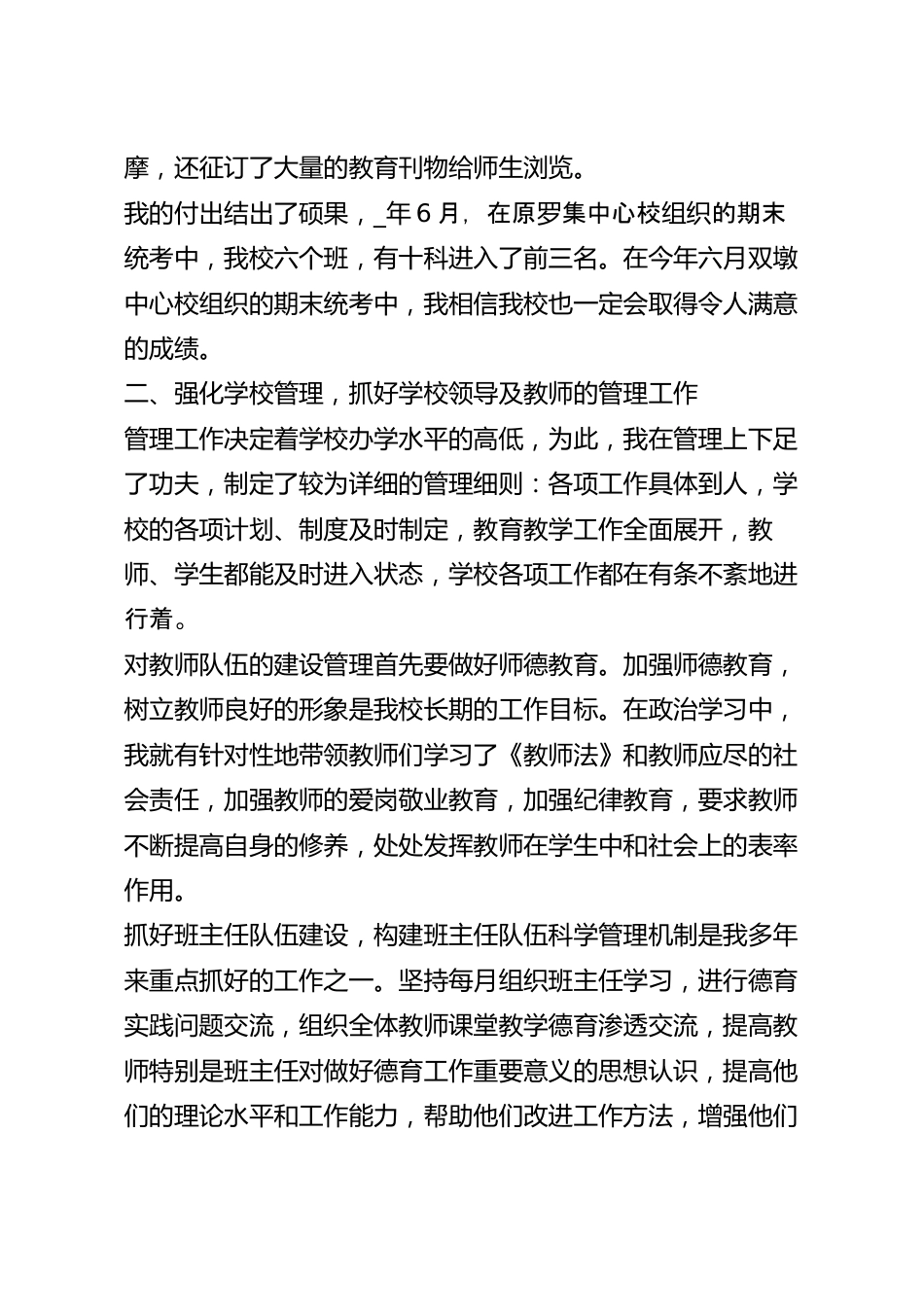 摩，还征订了大量的教育刊物给师生浏览。

我的付出结出了硕果，_年6月，在原罗集中心校组织的期末统考中，我校六个班，有十科进入了前三名。在今年六月双墩中心校组织的期末统考中，我相信我校也一定会取得令人满意的成绩。

二、强化学校管理，抓好学校领导及教师的管理工作

管理工作决定着学校办学水平的高低，为此，我在管理上下足了功夫，制定了较为详细的管理细则：各项工作具体到人，学校的各项计划、制度及时制定，教育教学工作全面展开，教师、学生都能及时进入状态，学校各项工作都在有条不紊地进行着。

对教师队伍的建设管理首先要做好师德教育。加强师德教育，树立教师良好的形象是我校长期的工作目标。在政治学习中，我就有针对性地带领教师们学习了《教师法》和教师应尽的社会责任，加强教师的爱岗敬业教育，加强纪律教育，要求教师不断提高自身的修养，处处发挥教师在学生中和社会上的表率作用。

抓好班主任队伍建设，构建班主任队伍科学管理机制是我多年来重点抓好的工作之一。坚持每月组织班主任学习，进行德育实践问题交流，组织全体教师课堂教学德育渗透交流，提高教师特别是班主任对做好德育工作重要意义的思想认识，提高他们的理论水平和工作能力，帮助他们改进工作方法，增强他们